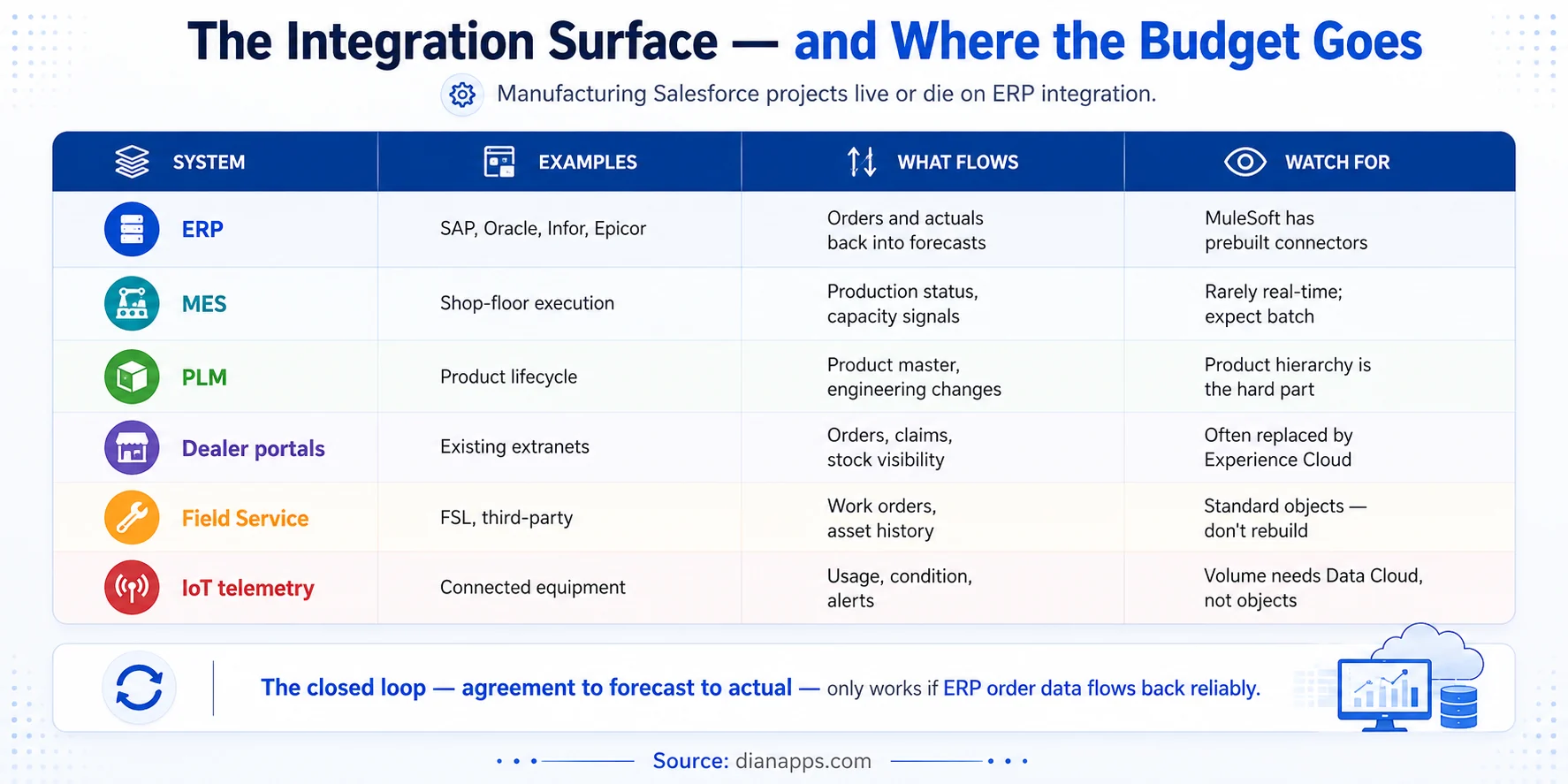 The Integration Surface — and Where the Budget Goes

Manufacturing Salesforce projects live or die on ERP integration.

| SYSTEM | EXAMPLES | WHAT FLOWS | WATCH FOR |
|---|---|---|---|
| ERP | SAP, Oracle, Infor, Epicor | Orders and actuals back into forecasts | MuleSoft has prebuilt connectors |
| MES | Shop-floor execution | Production status, capacity signals | Rarely real-time; expect batch |
| PLM | Product lifecycle | Product master, engineering changes | Product hierarchy is the hard part |
| Dealer portals | Existing extranets | Orders, claims, stock visibility | Often replaced by Experience Cloud |
| Field Service | FSL, third-party | Work orders, asset history | Standard objects — don't rebuild |
| IoT telemetry | Connected equipment | Usage, condition, alerts | Volume needs Data Cloud, not objects |

The closed loop — agreement to forecast to actual — only works if ERP order data flows back reliably.

Source: dianapps.com